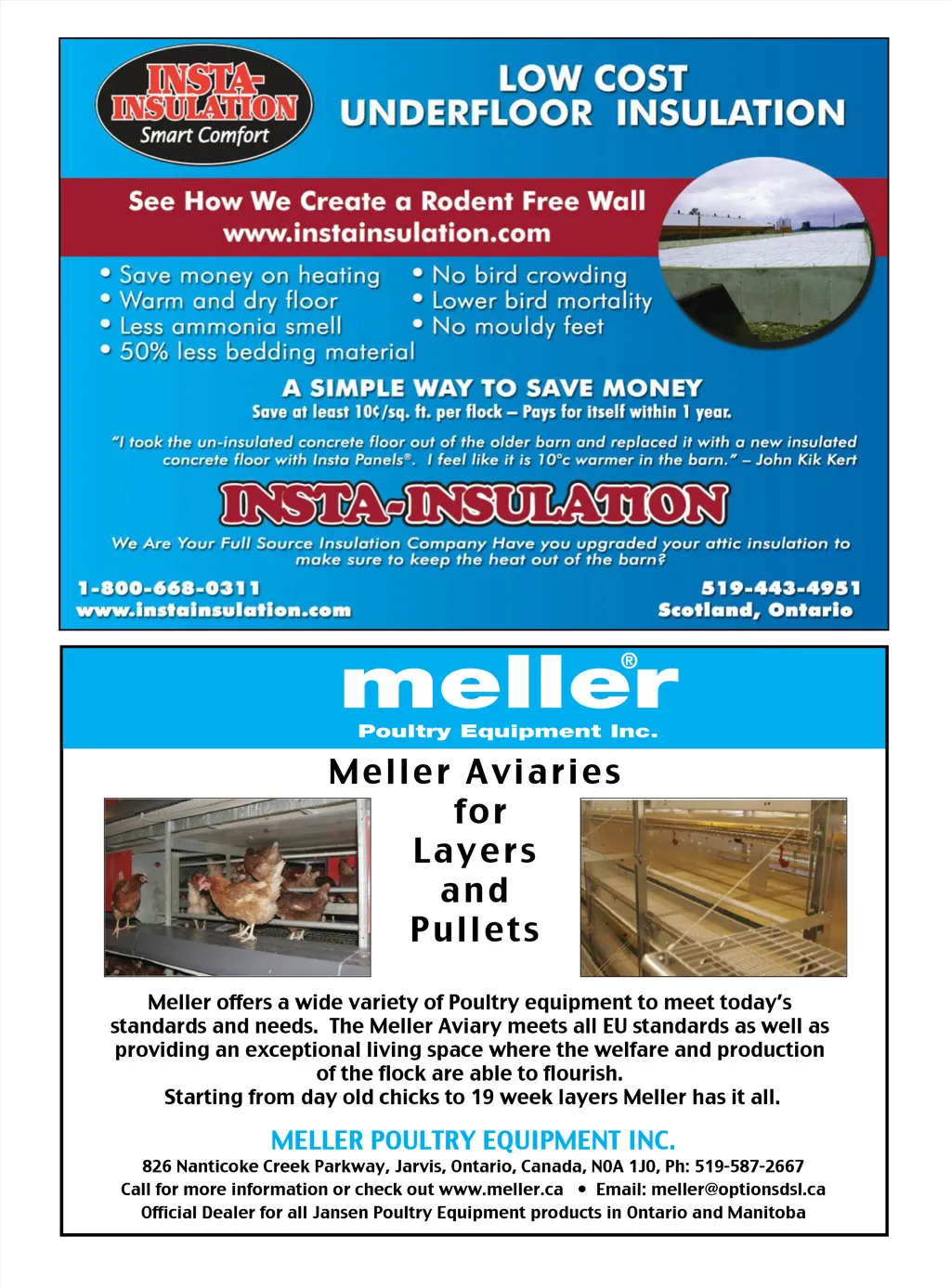 INSTA-INSULATION
Smart Comfort

LOW COST
UNDERFLOOR INSULATION

See How We Create a Rodent Free Wall
www.instainsulation.com

• Save money on heating
• Warm and dry floor
• Less ammonia smell
• 50% less bedding material

• No bird crowding
• Lower bird mortality
• No mouldy feet

A SIMPLE WAY TO SAVE MONEY
Save at least 10¢/sq. ft. per flock – Pays for itself within 1 year.

"I took the un-insulated concrete floor out of the older barn and replaced it with a new insulated concrete floor with Insta Panels®. I feel like it is 10°c warmer in the barn." – John Kik Kert

INSTA-INSULATION

We Are Your Full Source Insulation Company Have you upgraded your attic insulation to make sure to keep the heat out of the barn?

1-800-668-0311
www.instainsulation.com

519-443-4951
Scotland, Ontario

meller®
Poultry Equipment Inc.

Meller Aviaries for Layers and Pullets

Meller offers a wide variety of Poultry equipment to meet today's standards and needs. The Meller Aviary meets all EU standards as well as providing an exceptional living space where the welfare and production of the flock are able to flourish.
Starting from day old chicks to 19 week layers Meller has it all.

MELLER POULTRY EQUIPMENT INC.
826 Nanticoke Creek Parkway, Jarvis, Ontario, Canada, N0A 1J0, Ph: 519-587-2667
Call for more information or check out www.meller.ca • Email: meller@optionsdsl.ca
Official Dealer for all Jansen Poultry Equipment products in Ontario and Manitoba